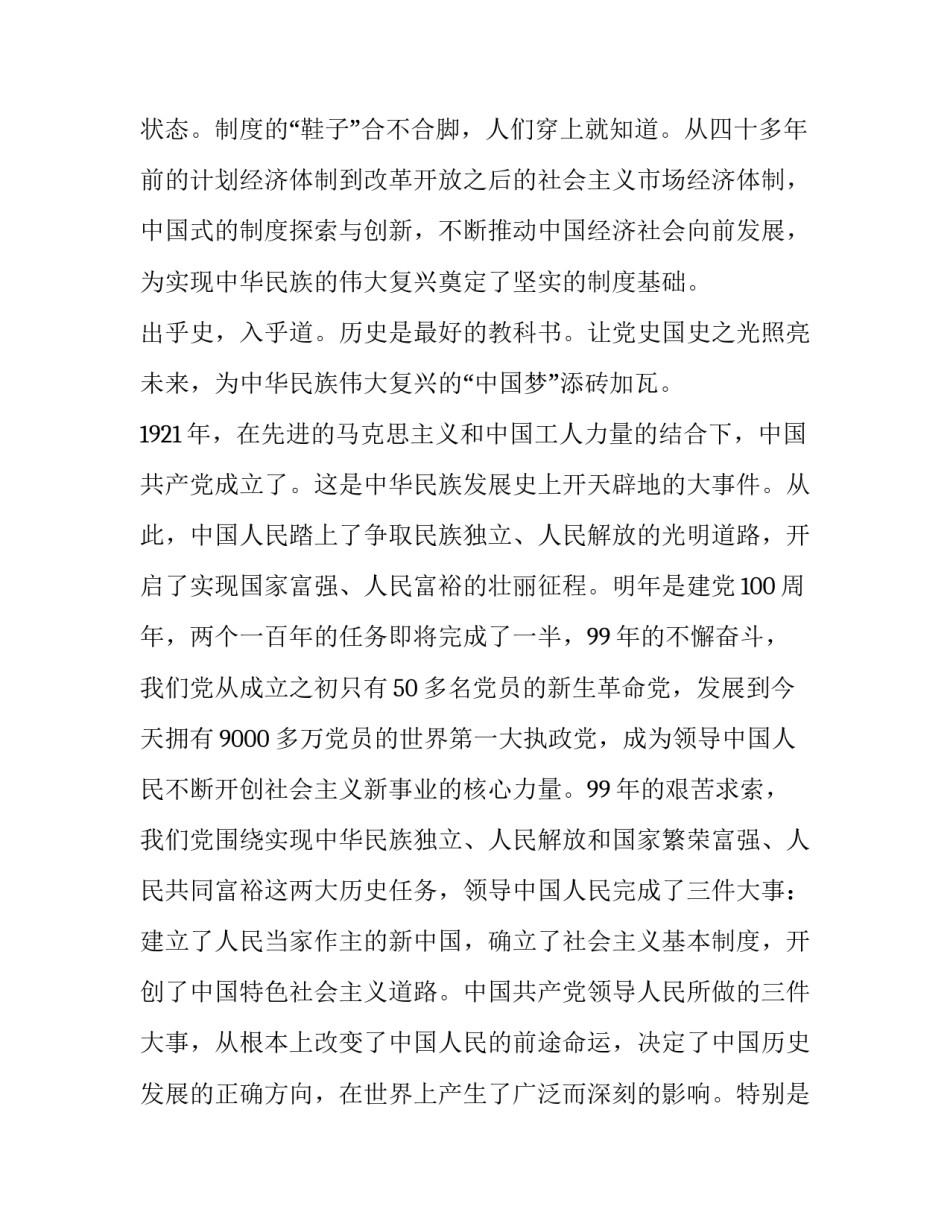 状态。制度的“鞋子”合不合脚，人们穿上就知道。从四十多年前的计划经济体制到改革开放之后的社会主义市场经济体制，中国式的制度探索与创新，不断推动中国经济社会向前发展，为实现中华民族的伟大复兴奠定了坚实的制度基础。

出乎史，入乎道。历史是最好的教科书。让党史国史之光照亮未来，为中华民族伟大复兴的“中国梦”添砖加瓦。

1921年，在先进的马克思主义和中国工人力量的结合下，中国共产党成立了。这是中华民族发展史上开天辟地的大事件。从此，中国人民踏上了争取民族独立、人民解放的光明道路，开启了实现国家富强、人民富裕的壮丽征程。明年是建党100周年，两个一百年的任务即将完成了一半，99年的不懈奋斗，我们党从成立之初只有50多名党员的新生革命党，发展到今天拥有9000多万党员的世界第一大执政党，成为领导中国人民不断开创社会主义新事业的核心力量。99年的艰苦求索，我们党围绕实现中华民族独立、人民解放和国家繁荣富强、人民共同富裕这两大历史任务，领导中国人民完成了三件大事：建立了人民当家作主的新中国，确立了社会主义基本制度，开创了中国特色社会主义道路。中国共产党领导人民所做的三件大事，从根本上改变了中国人民的前途命运，决定了中国历史发展的正确方向，在世界上产生了广泛而深刻的影响。特别是